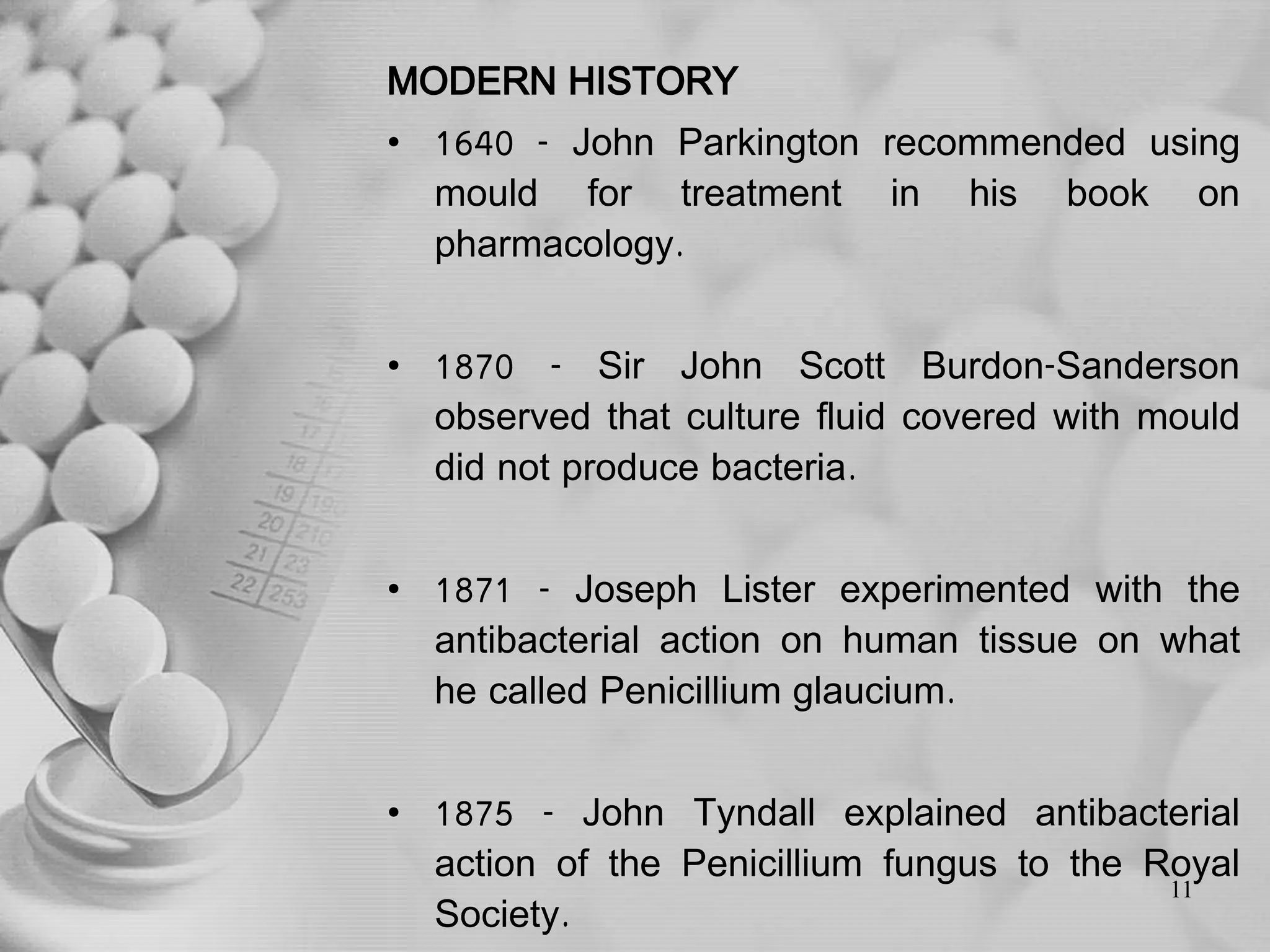 MODERN HISTORY

• 1640 - John Parkington recommended using mould for treatment in his book on pharmacology.

• 1870 - Sir John Scott Burdon-Sanderson observed that culture fluid covered with mould did not produce bacteria.

• 1871 - Joseph Lister experimented with the antibacterial action on human tissue on what he called Penicillium glaucium.

• 1875 - John Tyndall explained antibacterial action of the Penicillium fungus to the Royal Society.

11